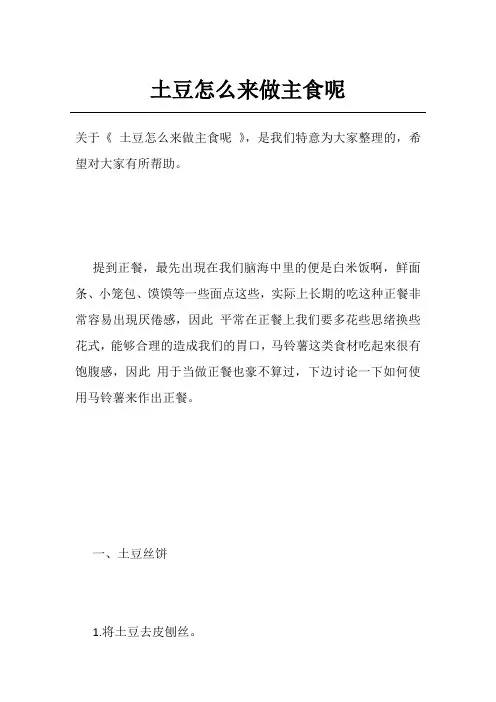 土豆怎么来做主食呢

关于《 土豆怎么来做主食呢 》，是我们特意为大家整理的，希望对大家有所帮助。

提到正餐，最先出现在我们脑海中里的便是白米饭啊，鲜面条、小笼包、馍馍等一些面点这些，实际上长期的吃这种正餐非常容易出现厌倦感，因此 平常在正餐上我们要多花些思绪换些花式，能够合理的造成我们的胃口，马铃薯这类食材吃起来很有饱腹感，因此 用于当做正餐也豪不算过，下边讨论一下如何使用马铃薯来作出正餐。

一、土豆丝饼

1.将土豆去皮刨丝。